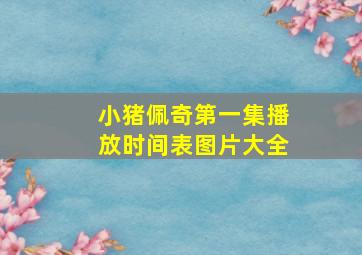 小猪佩奇第一集播放时间表图片大全